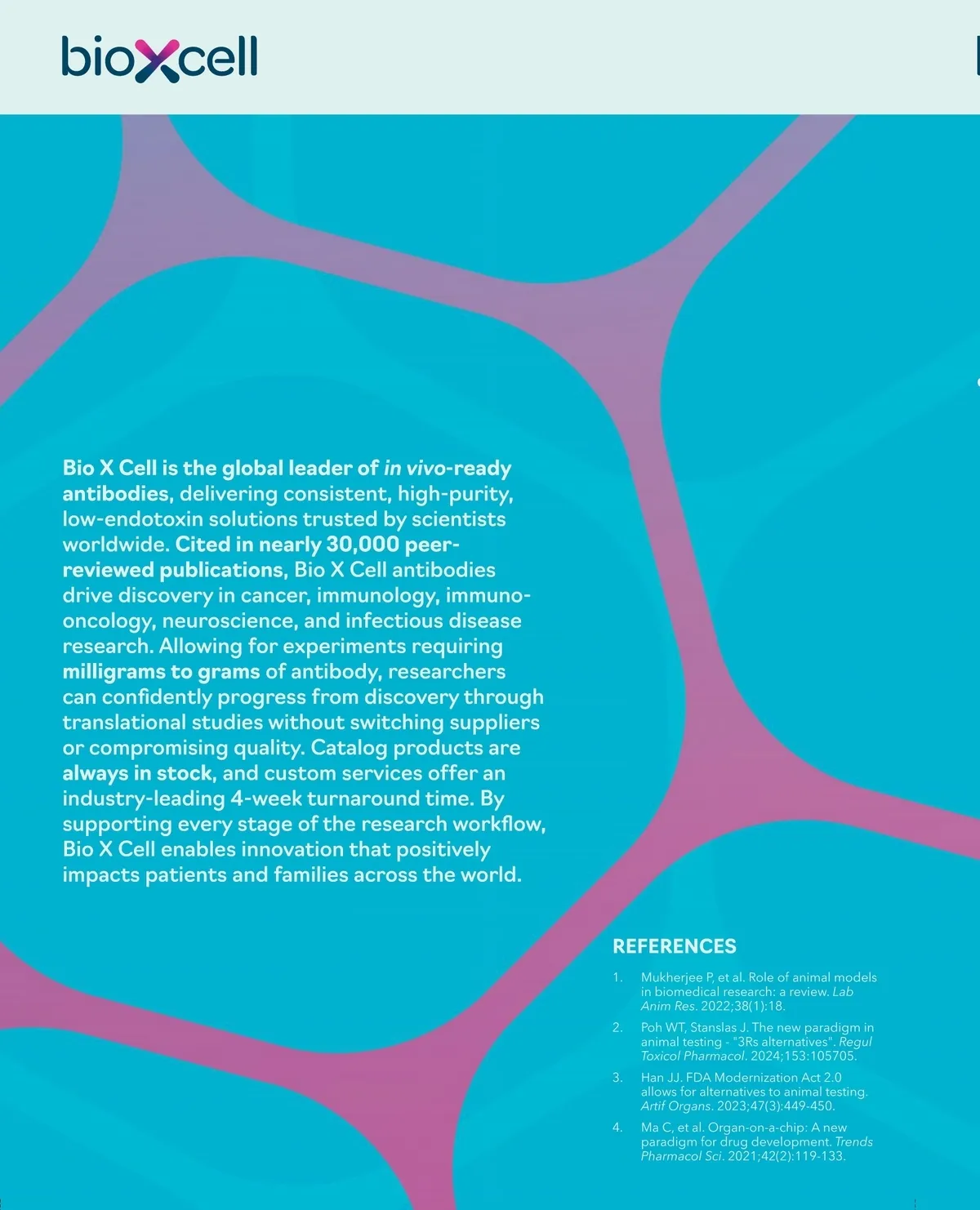 bioxcell

Bio X Cell is the global leader of in vivo-ready antibodies, delivering consistent, high-purity, low-endotoxin solutions trusted by scientists worldwide. Cited in nearly 30,000 peer-reviewed publications, Bio X Cell antibodies drive discovery in cancer, immunology, immuno-oncology, neuroscience, and infectious disease research. Allowing for experiments requiring milligrams to grams of antibody, researchers can confidently progress from discovery through translational studies without switching suppliers or compromising quality. Catalog products are always in stock, and custom services offer an industry-leading 4-week turnaround time. By supporting every stage of the research workflow, Bio X Cell enables innovation that positively impacts patients and families across the world.

REFERENCES

1. Mukherjee P, et al. Role of animal models in biomedical research: a review. Lab Anim Res. 2022;38(1):18.

2. Poh WT, Stanslas J. The new paradigm in animal testing - "3Rs alternatives". Regul Toxicol Pharmacol. 2024;153:105705.

3. Han JJ. FDA Modernization Act 2.0 allows for alternatives to animal testing. Artif Organs. 2023;47(3):449-450.

4. Ma C, et al. Organ-on-a-chip: A new paradigm for drug development. Trends Pharmacol Sci. 2021;42(2):119-133.